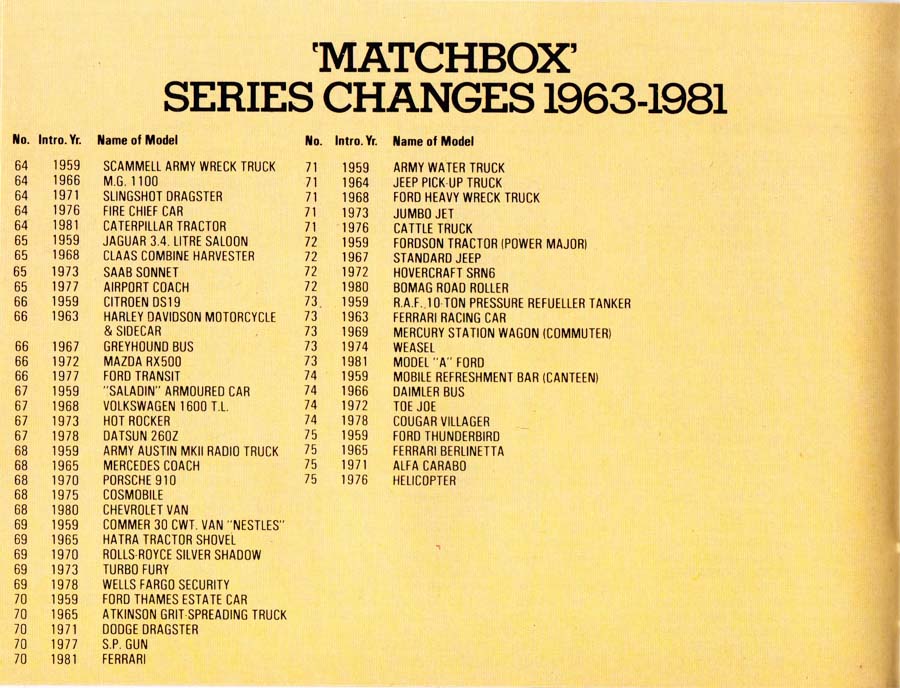 'MATCHBOX'
SERIES CHANGES 1963-1981

| No. | Intro. Yr. | Name of Model |
|---|---|---|
| 64 | 1959 | SCAMMELL ARMY WRECK TRUCK |
| 64 | 1966 | M.G. 1100 |
| 64 | 1971 | SLINGSHOT DRAGSTER |
| 64 | 1976 | FIRE CHIEF CAR |
| 64 | 1981 | CATERPILLAR TRACTOR |
| 65 | 1959 | JAGUAR 3.4. LITRE SALOON |
| 65 | 1968 | CLAAS COMBINE HARVESTER |
| 65 | 1973 | SAAB SONNET |
| 65 | 1977 | AIRPORT COACH |
| 66 | 1959 | CITROEN DS19 |
| 66 | 1963 | HARLEY DAVIDSON MOTORCYCLE & SIDECAR |
| 66 | 1967 | GREYHOUND BUS |
| 66 | 1972 | MAZDA RX500 |
| 66 | 1977 | FORD TRANSIT |
| 67 | 1959 | "SALADIN" ARMOURED CAR |
| 67 | 1968 | VOLKSWAGEN 1600 T.L. |
| 67 | 1973 | HOT ROCKER |
| 67 | 1978 | DATSUN 260Z |
| 68 | 1959 | ARMY AUSTIN MKII RADIO TRUCK |
| 68 | 1965 | MERCEDES COACH |
| 68 | 1970 | PORSCHE 910 |
| 68 | 1975 | COSMOBILE |
| 68 | 1980 | CHEVROLET VAN |
| 69 | 1959 | COMMER 30 CWT. VAN "NESTLES" |
| 69 | 1965 | HATRA TRACTOR SHOVEL |
| 69 | 1970 | ROLLS-ROYCE SILVER SHADOW |
| 69 | 1973 | TURBO FURY |
| 69 | 1978 | WELLS FARGO SECURITY |
| 70 | 1959 | FORD THAMES ESTATE CAR |
| 70 | 1965 | ATKINSON GRIT-SPREADING TRUCK |
| 70 | 1971 | DODGE DRAGSTER |
| 70 | 1977 | S.P. GUN |
| 70 | 1981 | FERRARI |

| No. | Intro. Yr. | Name of Model |
|---|---|---|
| 71 | 1959 | ARMY WATER TRUCK |
| 71 | 1964 | JEEP PICK-UP TRUCK |
| 71 | 1968 | FORD HEAVY WRECK TRUCK |
| 71 | 1973 | JUMBO JET |
| 71 | 1976 | CATTLE TRUCK |
| 72 | 1959 | FORDSON TRACTOR (POWER MAJOR) |
| 72 | 1967 | STANDARD JEEP |
| 72 | 1972 | HOVERCRAFT SRN6 |
| 72 | 1980 | BOMAG ROAD ROLLER |
| 73 | 1959 | R.A.F. 10-TON PRESSURE REFUELLER TANKER |
| 73 | 1963 | FERRARI RACING CAR |
| 73 | 1969 | MERCURY STATION WAGON (COMMUTER) |
| 73 | 1974 | WEASEL |
| 73 | 1981 | MODEL "A" FORD |
| 74 | 1959 | MOBILE REFRESHMENT BAR (CANTEEN) |
| 74 | 1966 | DAIMLER BUS |
| 74 | 1972 | TOE JOE |
| 74 | 1978 | COUGAR VILLAGER |
| 75 | 1959 | FORD THUNDERBIRD |
| 75 | 1965 | FERRARI BERLINETTA |
| 75 | 1971 | ALFA CARABO |
| 75 | 1976 | HELICOPTER |